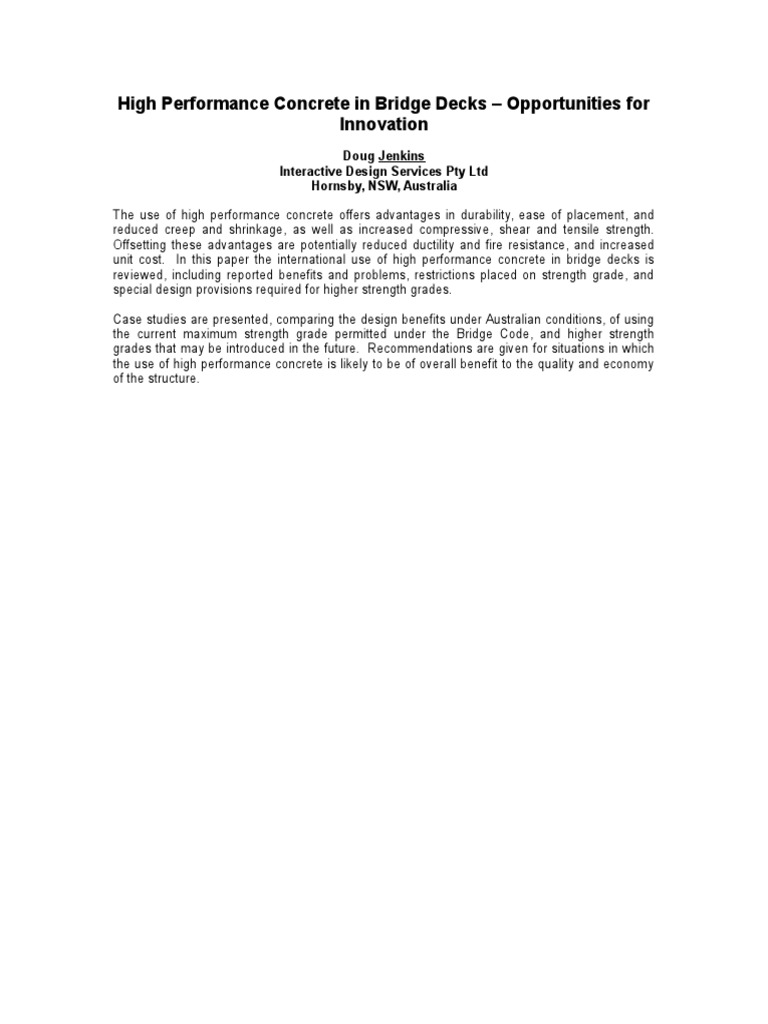 High Performance Concrete in Bridge Decks – Opportunities for Innovation

Doug Jenkins
Interactive Design Services Pty Ltd
Hornsby, NSW, Australia

The use of high performance concrete offers advantages in durability, ease of placement, and reduced creep and shrinkage, as well as increased compressive, shear and tensile strength. Offsetting these advantages are potentially reduced ductility and fire resistance, and increased unit cost. In this paper the international use of high performance concrete in bridge decks is reviewed, including reported benefits and problems, restrictions placed on strength grade, and special design provisions required for higher strength grades.

Case studies are presented, comparing the design benefits under Australian conditions, of using the current maximum strength grade permitted under the Bridge Code, and higher strength grades that may be introduced in the future. Recommendations are given for situations in which the use of high performance concrete is likely to be of overall benefit to the quality and economy of the structure.